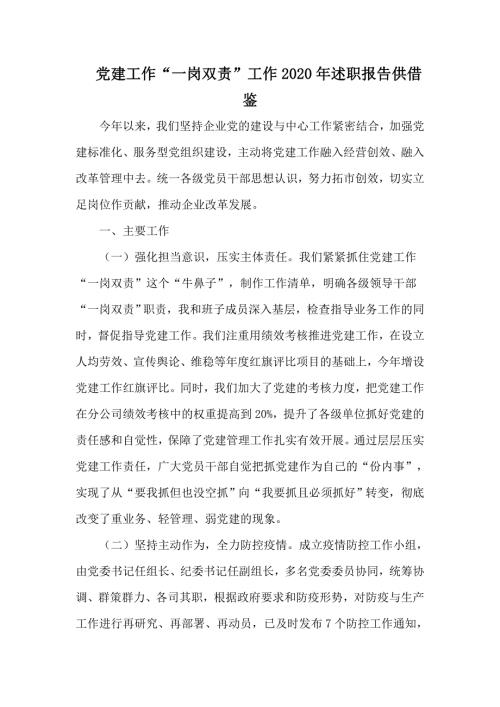 党建工作“一岗双责”工作2020年述职报告供借鉴

今年以来，我们坚持企业党的建设与中心工作紧密结合，加强党建标准化、服务型党组织建设，主动将党建工作融入经营创效、融入改革管理中去。统一各级党员干部思想认识，努力拓市创效，切实立足岗位作贡献，推动企业改革发展。

一、主要工作

（一）强化担当意识，压实主体责任。我们紧紧抓住党建工作“一岗双责”这个“牛鼻子”，制作工作清单，明确各级领导干部“一岗双责”职责，我和班子成员深入基层，检查指导业务工作的同时，督促指导党建工作。我们注重用绩效考核推进党建工作，在设立人均劳效、宣传舆论、维稳等年度红旗评比项目的基础上，今年增设党建工作红旗评比。同时，我们加大了党建的考核力度，把党建工作在分公司绩效考核中的权重提高到20%，提升了各级单位抓好党建的责任感和自觉性，保障了党建管理工作扎实有效开展。通过层层压实党建工作责任，广大党员干部自觉把抓党建作为自己的“份内事”，实现了从“要我抓但也没空抓”向“我要抓且必须抓好”转变，彻底改变了重业务、轻管理、弱党建的现象。

（二）坚持主动作为，全力防控疫情。成立疫情防控工作小组，由党委书记任组长、纪委书记任副组长，多名党委委员协同，统筹协调、群策群力、各司其职，根据政府要求和防疫形势，对防疫与生产工作进行再研究、再部署、再动员，已及时发布7个防控工作通知，